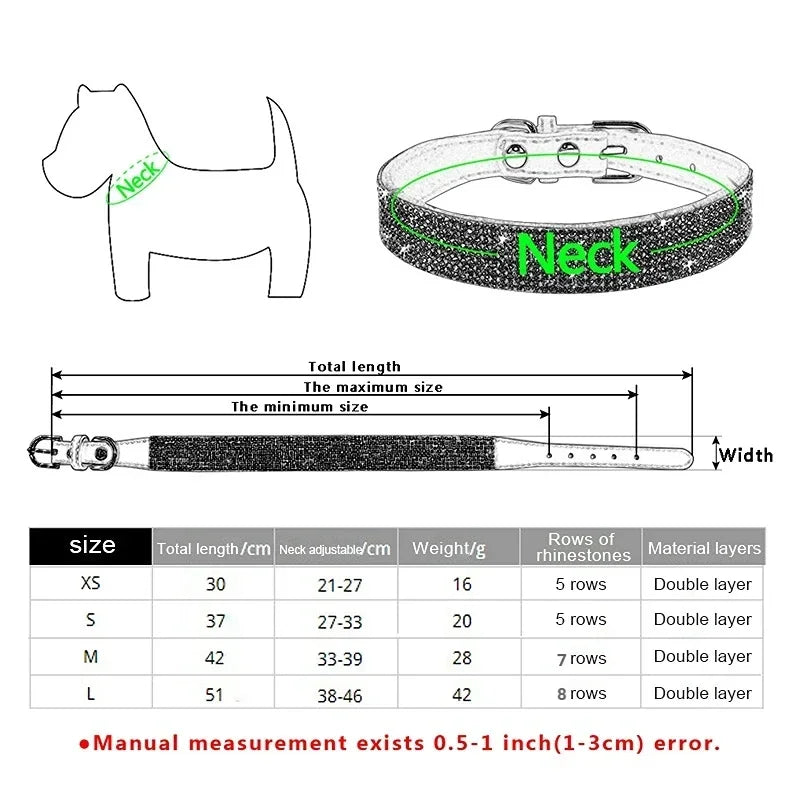 Neck

Neck

Total length
The maximum size
The minimum size
Width

| size | Total length/cm | Neck adjustable/cm | Weight/g | Rows of rhinestones | Material layers |
|---|---|---|---|---|---|
| XS | 30 | 21-27 | 16 | 5 rows | Double layer |
| S | 37 | 27-33 | 20 | 5 rows | Double layer |
| M | 42 | 33-39 | 28 | 7 rows | Double layer |
| L | 51 | 38-46 | 42 | 8 rows | Double layer |

●Manual measurement exists 0.5-1 inch(1-3cm) error.